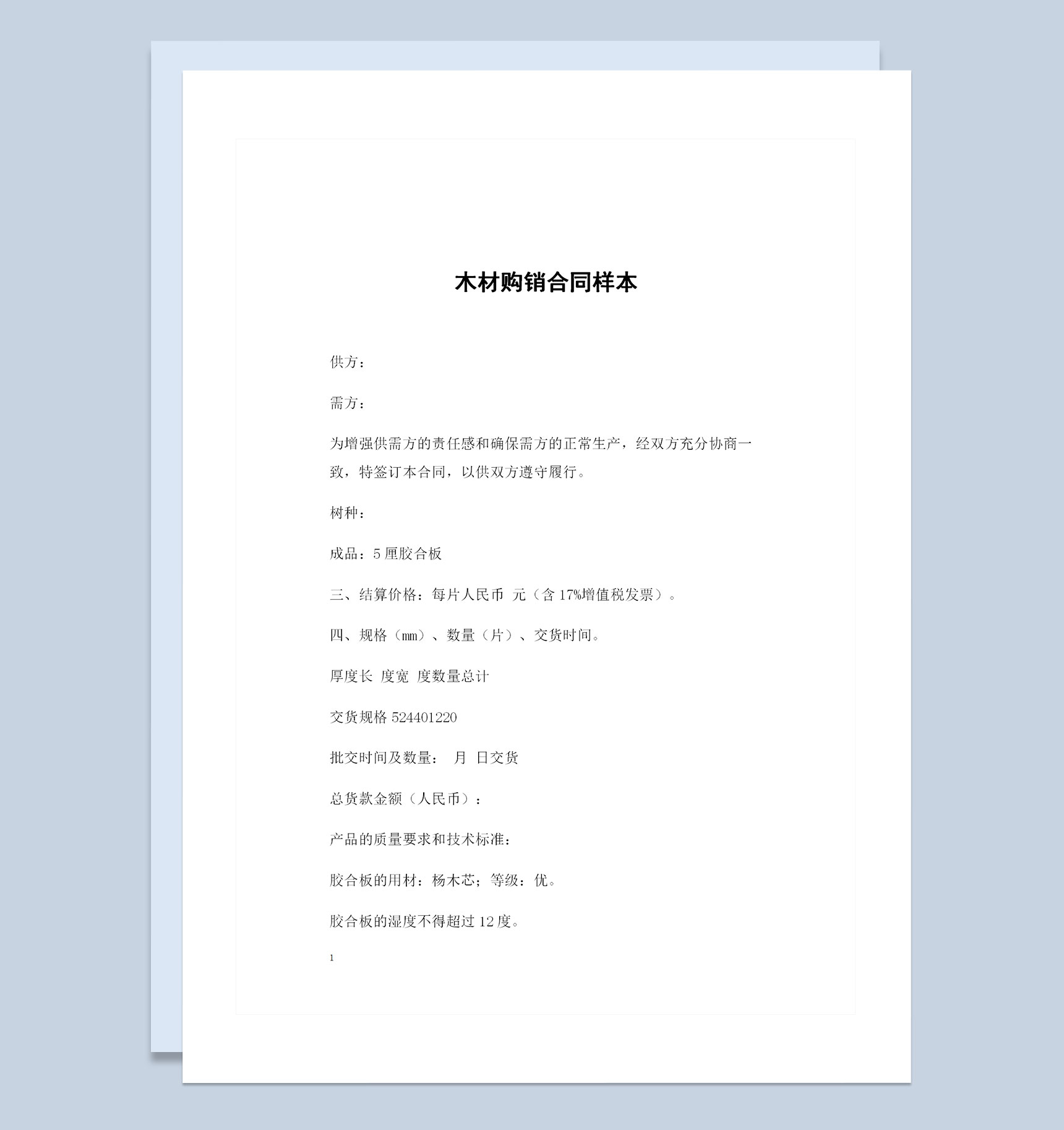 木材购销合同样本

供方：

需方：

为增强供需方的责任感和确保需方的正常生产，经双方充分协商一致，特签订本合同，以供双方遵守履行。

树种：

成品：5 厘胶合板

三、结算价格：每片人民币 元（含 17%增值税发票）。

四、规格（mm）、数量（片）、交货时间。

厚度长 度宽 度数量总计

交货规格 524401220

批交时间及数量： 月 日交货

总货款金额（人民币）：

产品的质量要求和技术标准：

胶合板的用材：杨木芯；等级：优。

胶合板的湿度不得超过 12 度。

1